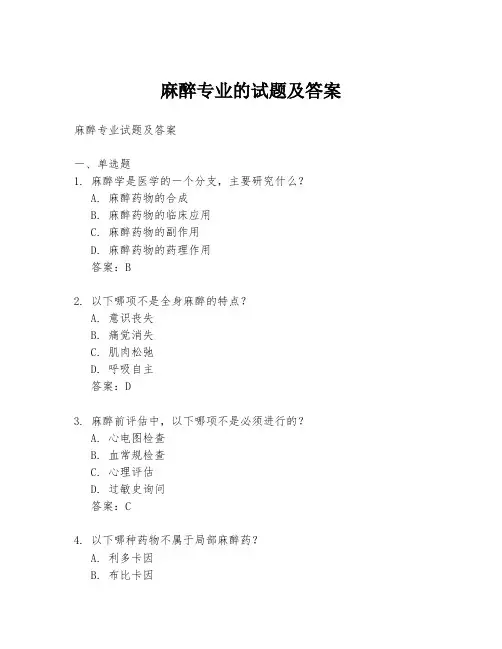 麻醉专业的试题及答案

麻醉专业试题及答案

一、单选题
1. 麻醉学是医学的一个分支，主要研究什么？
A. 麻醉药物的合成
B. 麻醉药物的临床应用
C. 麻醉药物的副作用
D. 麻醉药物的药理作用
答案：B

2. 以下哪项不是全身麻醉的特点？
A. 意识丧失
B. 痛觉消失
C. 肌肉松弛
D. 呼吸自主
答案：D

3. 麻醉前评估中，以下哪项不是必须进行的？
A. 心电图检查
B. 血常规检查
C. 心理评估
D. 过敏史询问
答案：C

4. 以下哪种药物不属于局部麻醉药？
A. 利多卡因
B. 布比卡因